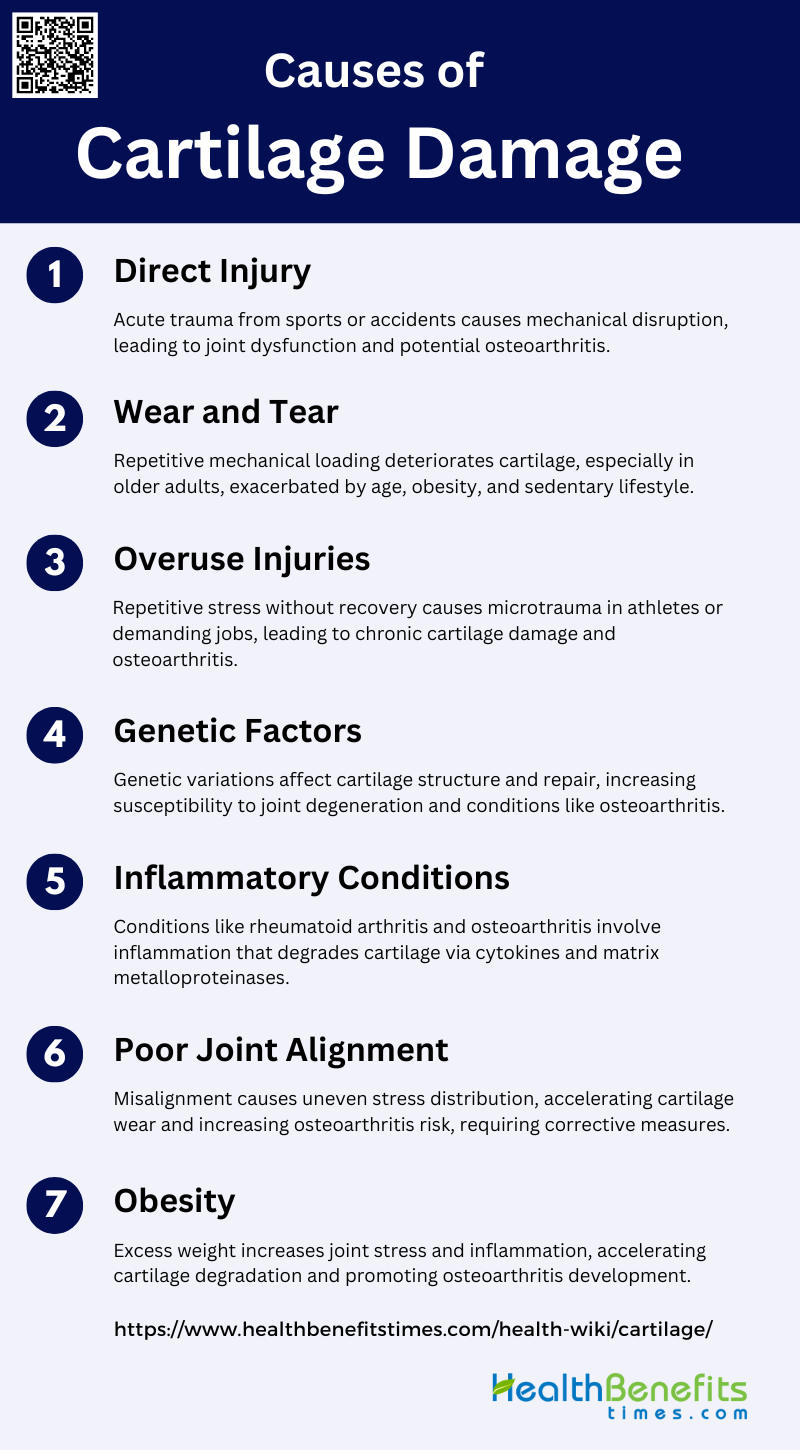 Causes of
Cartilage Damage

1
Direct Injury

Acute trauma from sports or accidents causes mechanical disruption, leading to joint dysfunction and potential osteoarthritis.

2
Wear and Tear

Repetitive mechanical loading deteriorates cartilage, especially in older adults, exacerbated by age, obesity, and sedentary lifestyle.

3
Overuse Injuries

Repetitive stress without recovery causes microtrauma in athletes or demanding jobs, leading to chronic cartilage damage and osteoarthritis.

4
Genetic Factors

Genetic variations affect cartilage structure and repair, increasing susceptibility to joint degeneration and conditions like osteoarthritis.

5
Inflammatory Conditions

Conditions like rheumatoid arthritis and osteoarthritis involve inflammation that degrades cartilage via cytokines and matrix metalloproteinases.

6
Poor Joint Alignment

Misalignment causes uneven stress distribution, accelerating cartilage wear and increasing osteoarthritis risk, requiring corrective measures.

7
Obesity

Excess weight increases joint stress and inflammation, accelerating cartilage degradation and promoting osteoarthritis development.

https://www.healthbenefitstimes.com/health-wiki/cartilage/

HealthBenefits
times.com